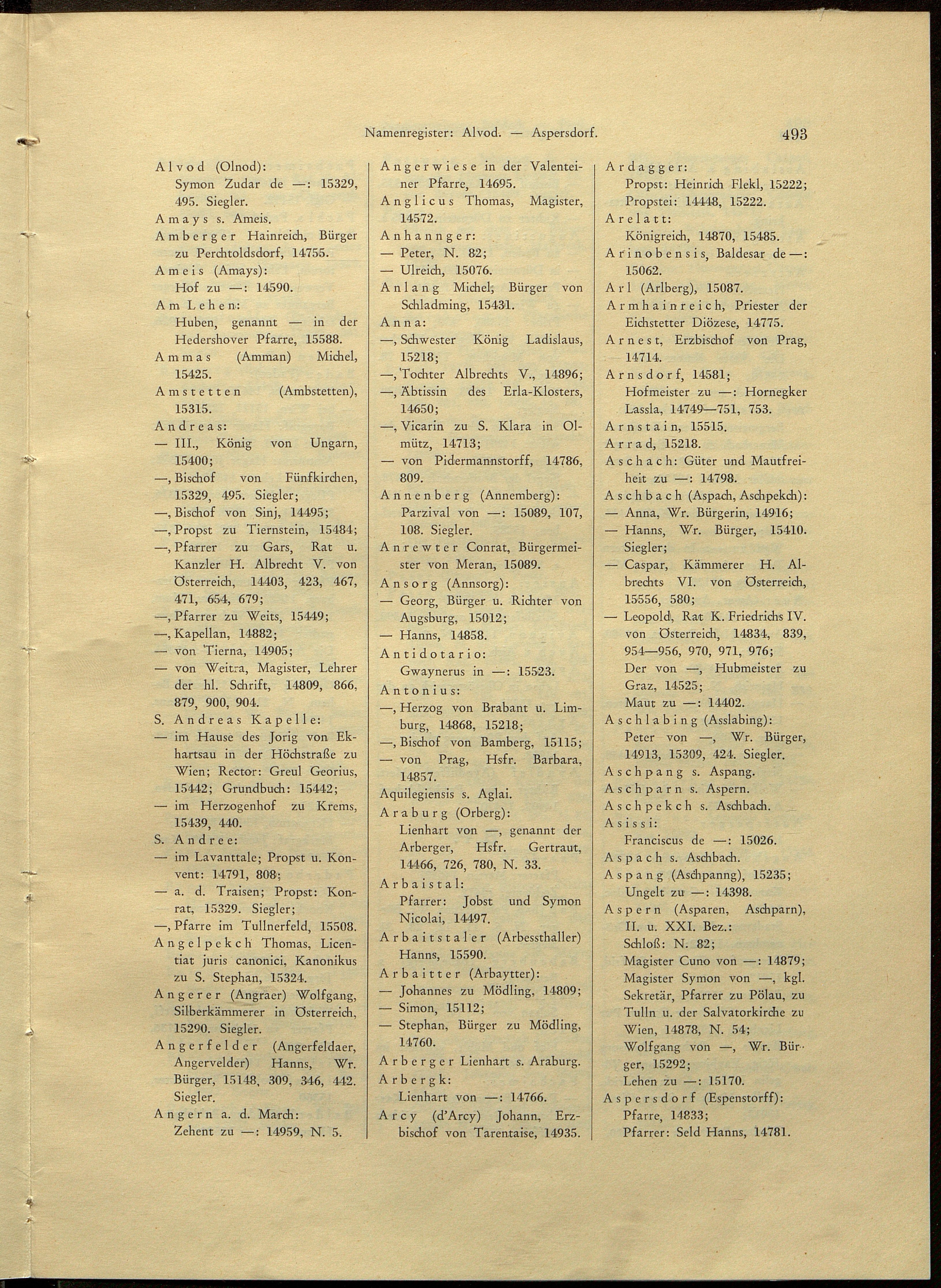 Namenregister: Alvod. — Aspersdorf. 493

Alvod (Olnod):
Symon Zudar de —: 15329, 495. Siegler.
Amays s. Ameis.
Amberger Hainreich, Bürger zu Perchtoldsdorf, 14755.
Ameis (Amays):
Hof zu —: 14590.
Am Lehen:
Huben, genannt — in der Hedershover Pfarre, 15588.
Ammas (Amman) Michel, 15425.
Amstetten (Ambstetten), 15315.
Andreas:
— III., König von Ungarn, 15400;
—, Bischof von Fünfkirchen, 15329, 495. Siegler;
—, Bischof von Sinj, 14495;
—, Propst zu Tiernstein, 15484;
—, Pfarrer zu Gars, Rat u. Kanzler H. Albrecht V. von Österreich, 14403, 423, 467, 471, 654, 679;
—, Pfarrer zu Weits, 15449;
—, Kapellan, 14882;
— von Tierna, 14905;
— von Weitra, Magister, Lehrer der hl. Schrift, 14809, 866, 879, 900, 904.
S. Andreas Kapelle:
— im Hause des Jorig von Ekhartsau in der Höchstraße zu Wien; Rector: Greul Georius, 15442; Grundbuch: 15442;
— im Herzogenhof zu Krems, 15439, 440.
S. Andree:
— im Lavanttale; Propst u. Konvent: 14791, 808;
— a. d. Traisen; Propst: Konrat, 15329. Siegler;
—, Pfarre im Tullnerfeld, 15508.
Angelpekch Thomas, Licentiat juris canonici, Kanonikus zu S. Stephan, 15324.
Angerer (Angraer) Wolfgang, Silberkämmerer in Österreich, 15290. Siegler.
Angerfelder (Angerfeldaer, Angervelder) Hanns, Wr. Bürger, 15148, 309, 346, 442. Siegler.
Angern a. d. March:
Zehent zu —: 14959, N. 5.

Angerwiese in der Valenteiner Pfarre, 14695.
Anglicus Thomas, Magister, 14572.
Anhannger:
— Peter, N. 82;
— Ulreich, 15076.
Anlang Michel, Bürger von Schladming, 15431.
Anna:
—, Schwester König Ladislaus, 15218;
—, Tochter Albrechts V., 14896;
—, Äbtissin des Erla-Klosters, 14650;
—, Vicarin zu S. Klara in Olmütz, 14713;
— von Pidermannstorff, 14786, 809.
Annenberg (Annemberg):
Parzival von —: 15089, 107, 108. Siegler.
Anrewter Conrat, Bürgermeister von Meran, 15089.
Ansorg (Annsorg):
— Georg, Bürger u. Richter von Augsburg, 15012;
— Hanns, 14858.
Antidotario:
Gwaynerus in —: 15523.
Antonius:
—, Herzog von Brabant u. Limburg, 14868, 15218;
—, Bischof von Bamberg, 15115;
— von Prag, Hsfr. Barbara, 14857.
Aquilegiensis s. Aglai.
Araburg (Orberg):
Lienhart von —, genannt der Arberger, Hsfr. Gertraut, 14466, 726, 780, N. 33.
Arbaistal:
Pfarrer: Jobst und Symon Nicolai, 14497.
Arbaitstaler (Arbessthaller) Hanns, 15590.
Arbaitter (Arbaytter):
— Johannes zu Mödling, 14809;
— Simon, 15112;
— Stephan, Bürger zu Mödling, 14760.
Arberger Lienhart s. Araburg.
Arbergk:
Lienhart von —: 14766.
Arcy (d'Arcy) Johann, Erzbischof von Tarentaise, 14935.

Ardagger:
Propst: Heinrich Flekl, 15222;
Propstei: 14448, 15222.
Arelatt:
Königreich, 14870, 15485.
Arinobensis, Baldesar de —: 15062.
Arl (Arlberg), 15087.
Armhainreich, Priester der Eichstetter Diözese, 14775.
Arnest, Erzbischof von Prag, 14714.
Arnsdorf, 14581;
Hofmeister zu —: Hornegker Lassla, 14749—751, 753.
Arnstain, 15515.
Arrad, 15218.
Aschach: Güter und Mautfreiheit zu —: 14798.
Aschbach (Aspach, Aschpekch):
— Anna, Wr. Bürgerin, 14916;
— Hanns, Wr. Bürger, 15410. Siegler;
— Caspar, Kämmerer H. Albrechts VI. von Österreich, 15556, 580;
— Leopold, Rat K. Friedrichs IV. von Österreich, 14834, 839, 954—956, 970, 971, 976;
Der von —, Hubmeister zu Graz, 14525;
Maut zu —: 14402.
Aschlabing (Asslabing):
Peter von —, Wr. Bürger, 14913, 15309, 424. Siegler.
Aschpang s. Aspang.
Aschparn s. Aspern.
Aschpekch s. Aschbach.
Asissi:
Franciscus de —: 15026.
Aspach s. Aschbach.
Aspang (Aschpanng), 15235;
Ungelt zu —: 14398.
Aspern (Asparen, Aschparn), II. u. XXI. Bez.:
Schloß: N. 82;
Magister Cuno von —: 14879;
Magister Symon von —, kgl. Sekretär, Pfarrer zu Pölau, zu Tulln u. der Salvatorkirche zu Wien, 14878, N. 54;
Wolfgang von —, Wr. Bürger, 15292;
Lehen zu —: 15170.
Aspersdorf (Espenstorff):
Pfarre, 14833;
Pfarrer: Seld Hanns, 14781.